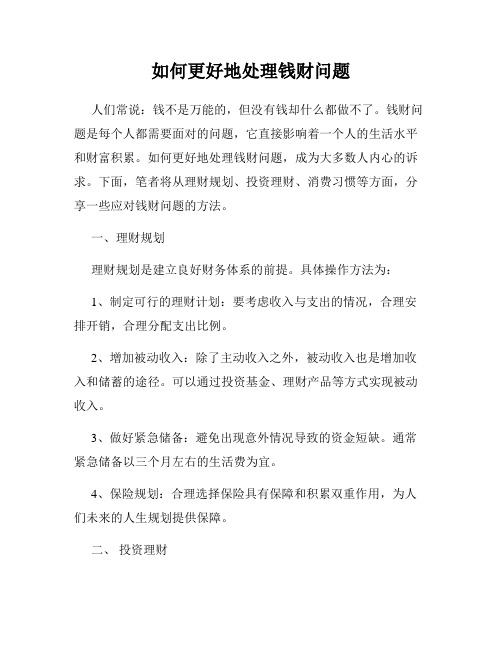 如何更好地处理钱财问题

人们常说：钱不是万能的，但没有钱却什么都做不了。钱财问题是每个人都需要面对的问题，它直接影响着一个人的生活水平和财富积累。如何更好地处理钱财问题，成为大多数人内心的诉求。下面，笔者将从理财规划、投资理财、消费习惯等方面，分享一些应对钱财问题的方法。

一、理财规划

理财规划是建立良好财务体系的前提。具体操作方法为：

1、制定可行的理财计划：要考虑收入与支出的情况，合理安排开销，合理分配支出比例。

2、增加被动收入：除了主动收入之外，被动收入也是增加收入和储蓄的途径。可以通过投资基金、理财产品等方式实现被动收入。

3、做好紧急储备：避免出现意外情况导致的资金短缺。通常紧急储备以三个月左右的生活费为宜。

4、保险规划：合理选择保险具有保障和积累双重作用，为人们未来的人生规划提供保障。

二、 投资理财